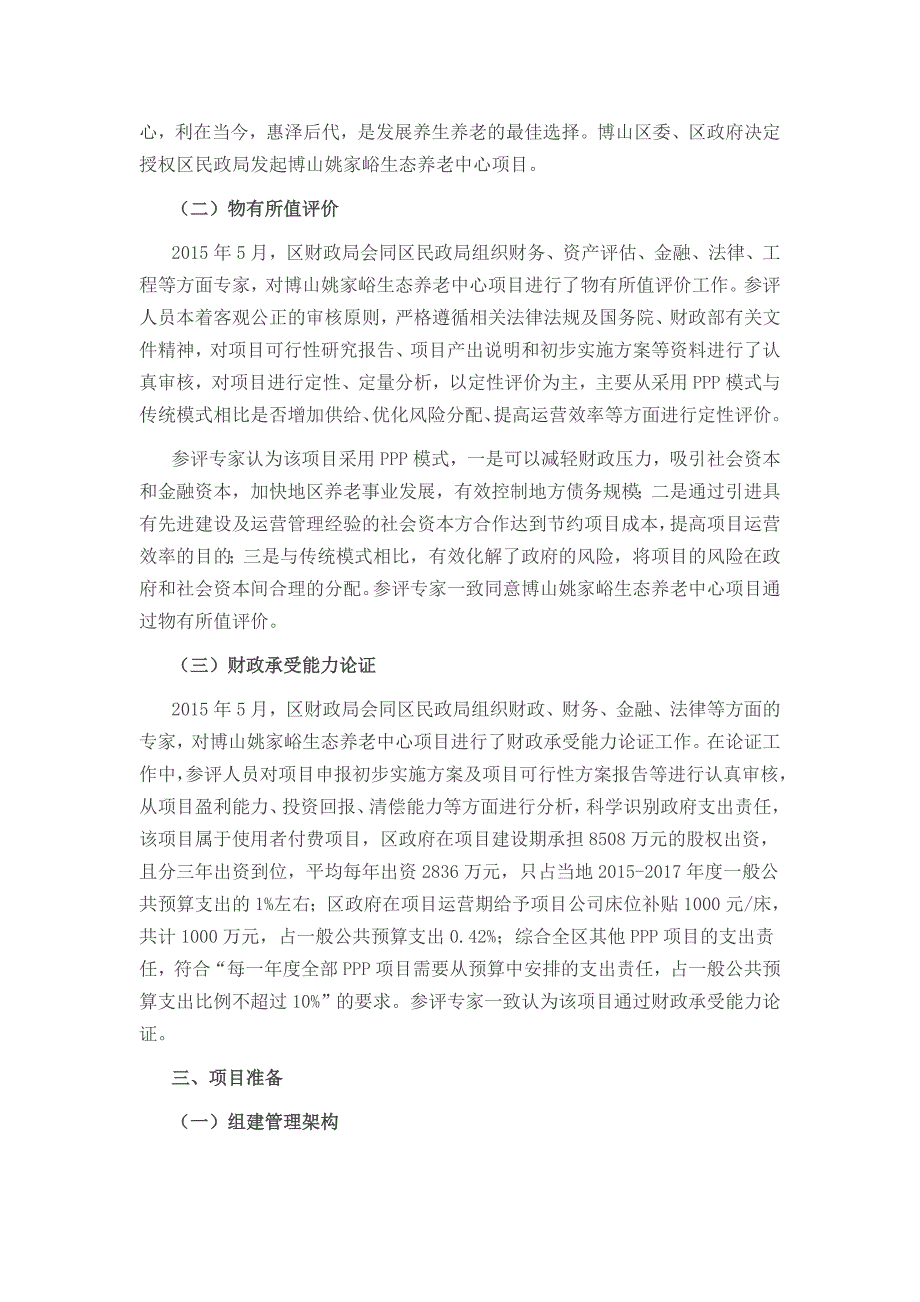 心，利在当今，惠泽后代，是发展养生养老的最佳选择。博山区委、区政府决定授权区民政局发起博山姚家峪生态养老中心项目。

（二）物有所值评价

2015 年 5 月，区财政局会同区民政局组织财务、资产评估、金融、法律、工程等方面专家，对博山姚家峪生态养老中心项目进行了物有所值评价工作。参评人员本着客观公正的审核原则，严格遵循相关法律法规及国务院、财政部有关文件精神，对项目可行性研究报告、项目产出说明和初步实施方案等资料进行了认真审核，对项目进行定性、定量分析，以定性评价为主，主要从采用 PPP 模式与传统模式相比是否增加供给、优化风险分配、提高运营效率等方面进行定性评价。

参评专家认为该项目采用 PPP 模式，一是可以减轻财政压力，吸引社会资本和金融资本，加快地区养老事业发展，有效控制地方债务规模；二是通过引进具有先进建设及运营管理经验的社会资本方合作达到节约项目成本，提高项目运营效率的目的；三是与传统模式相比，有效化解了政府的风险，将项目的风险在政府和社会资本间合理的分配。参评专家一致同意博山姚家峪生态养老中心项目通过物有所值评价。

（三）财政承受能力论证

2015 年 5 月，区财政局会同区民政局组织财政、财务、金融、法律等方面的专家，对博山姚家峪生态养老中心项目进行了财政承受能力论证工作。在论证工作中，参评人员对项目申报初步实施方案及项目可行性方案报告等进行认真审核，从项目盈利能力、投资回报、清偿能力等方面进行分析，科学识别政府支出责任，该项目属于使用者付费项目，区政府在项目建设期承担 8508 万元的股权出资，且分三年出资到位，平均每年出资 2836 万元，只占当地 2015-2017 年度一般公共预算支出的 1%左右；区政府在项目运营期给予项目公司床位补贴 1000 元/床，共计 1000 万元，占一般公共预算支出 0.42%；综合全区其他 PPP 项目的支出责任，符合“每一年度全部 PPP 项目需要从预算中安排的支出责任，占一般公共预算支出比例不超过 10%”的要求。参评专家一致认为该项目通过财政承受能力论证。

三、项目准备

（一）组建管理架构